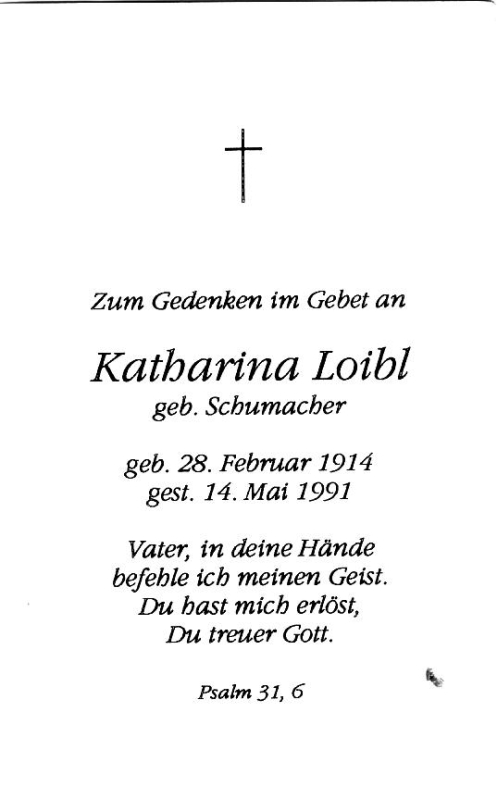 Zum Gedenken im Gebet an

Katharina Loibl
geb. Schumacher

geb. 28. Februar 1914
gest. 14. Mai 1991

Vater, in deine Hände
befehle ich meinen Geist.
Du hast mich erlöst,
Du treuer Gott.

Psalm 31, 6